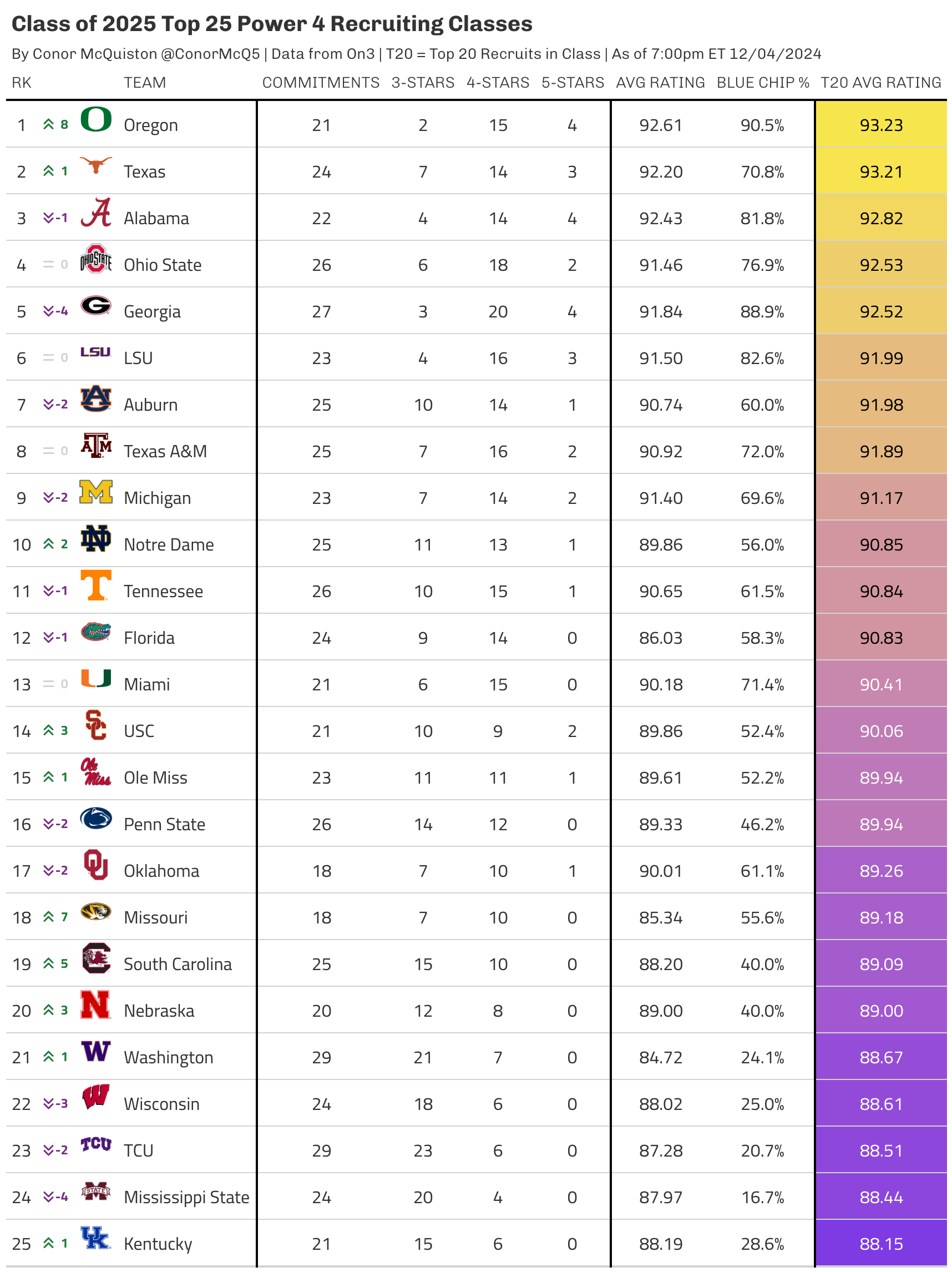 Class of 2025 Top 25 Power 4 Recruiting Classes

By Conor McQuiston @ConorMcQ5 | Data from On3 | T20 = Top 20 Recruits in Class | As of 7:00pm ET 12/04/2024

| RK | | TEAM | COMMITMENTS | 3-STARS | 4-STARS | 5-STARS | AVG RATING | BLUE CHIP % | T20 AVG RATING |
|---|---|---|---|---|---|---|---|---|---|
| 1 | 8 | Oregon | 21 | 2 | 15 | 4 | 92.61 | 90.5% | 93.23 |
| 2 | 1 | Texas | 24 | 7 | 14 | 3 | 92.20 | 70.8% | 93.21 |
| 3 | -1 | Alabama | 22 | 4 | 14 | 4 | 92.43 | 81.8% | 92.82 |
| 4 | 0 | Ohio State | 26 | 6 | 18 | 2 | 91.46 | 76.9% | 92.53 |
| 5 | -4 | Georgia | 27 | 3 | 20 | 4 | 91.84 | 88.9% | 92.52 |
| 6 | 0 | LSU | 23 | 4 | 16 | 3 | 91.50 | 82.6% | 91.99 |
| 7 | -2 | Auburn | 25 | 10 | 14 | 1 | 90.74 | 60.0% | 91.98 |
| 8 | 0 | Texas A&M | 25 | 7 | 16 | 2 | 90.92 | 72.0% | 91.89 |
| 9 | -2 | Michigan | 23 | 7 | 14 | 2 | 91.40 | 69.6% | 91.17 |
| 10 | 2 | Notre Dame | 25 | 11 | 13 | 1 | 89.86 | 56.0% | 90.85 |
| 11 | -1 | Tennessee | 26 | 10 | 15 | 1 | 90.65 | 61.5% | 90.84 |
| 12 | -1 | Florida | 24 | 9 | 14 | 0 | 86.03 | 58.3% | 90.83 |
| 13 | 0 | Miami | 21 | 6 | 15 | 0 | 90.18 | 71.4% | 90.41 |
| 14 | 3 | USC | 21 | 10 | 9 | 2 | 89.86 | 52.4% | 90.06 |
| 15 | 1 | Ole Miss | 23 | 11 | 11 | 1 | 89.61 | 52.2% | 89.94 |
| 16 | -2 | Penn State | 26 | 14 | 12 | 0 | 89.33 | 46.2% | 89.94 |
| 17 | -2 | Oklahoma | 18 | 7 | 10 | 1 | 90.01 | 61.1% | 89.26 |
| 18 | 7 | Missouri | 18 | 7 | 10 | 0 | 85.34 | 55.6% | 89.18 |
| 19 | 5 | South Carolina | 25 | 15 | 10 | 0 | 88.20 | 40.0% | 89.09 |
| 20 | 3 | Nebraska | 20 | 12 | 8 | 0 | 89.00 | 40.0% | 89.00 |
| 21 | 1 | Washington | 29 | 21 | 7 | 0 | 84.72 | 24.1% | 88.67 |
| 22 | -3 | Wisconsin | 24 | 18 | 6 | 0 | 88.02 | 25.0% | 88.61 |
| 23 | -2 | TCU | 29 | 23 | 6 | 0 | 87.28 | 20.7% | 88.51 |
| 24 | -4 | Mississippi State | 24 | 20 | 4 | 0 | 87.97 | 16.7% | 88.44 |
| 25 | 1 | Kentucky | 21 | 15 | 6 | 0 | 88.19 | 28.6% | 88.15 |